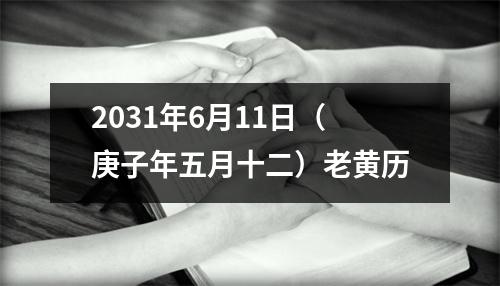 2031年6月11日（庚子年五月十二）老黄历